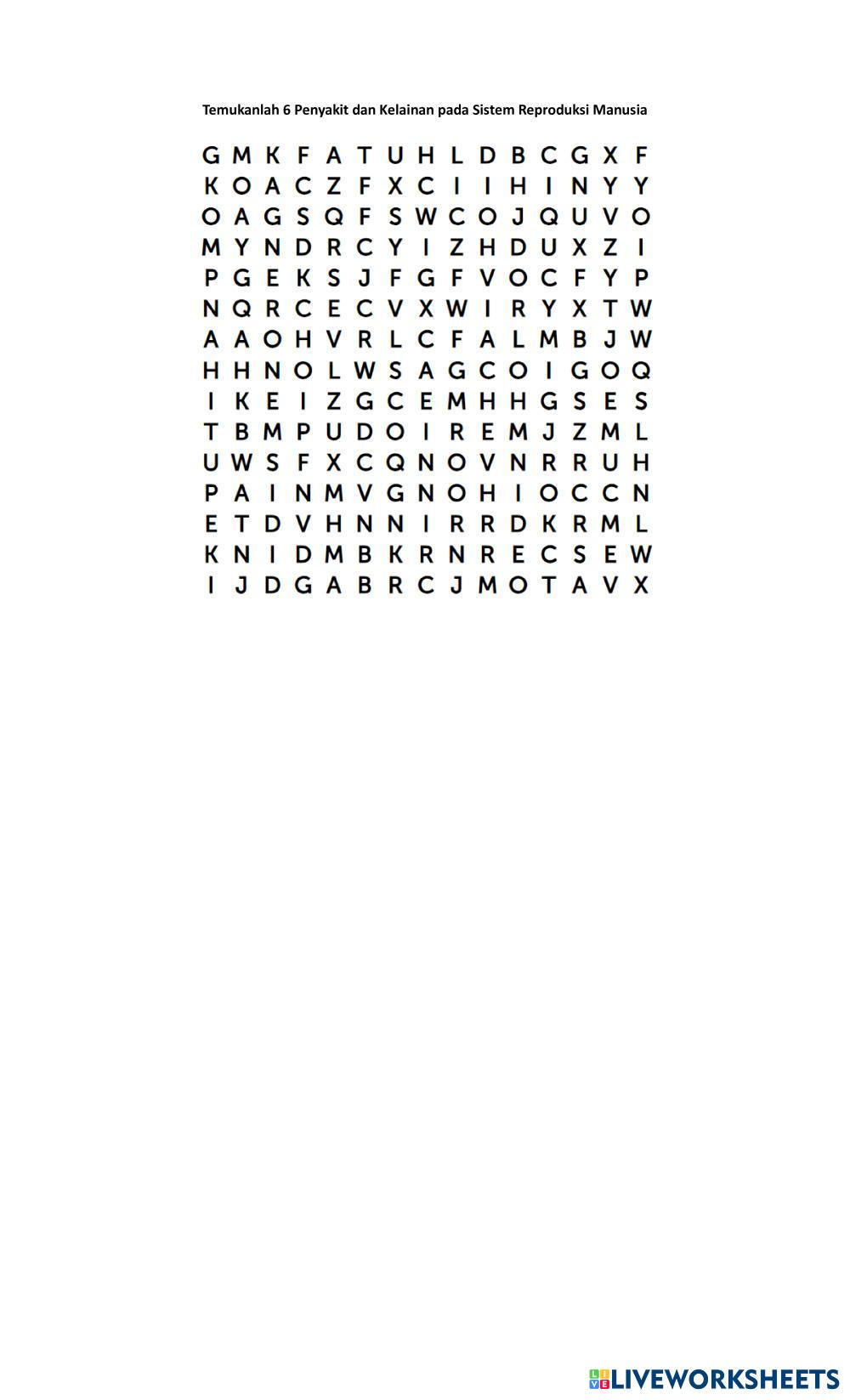 Temukanlah 6 Penyakit dan Kelainan pada Sistem Reproduksi Manusia

G M K F A T U H L D B C G X F
K O A C Z F X C I I H I N Y Y
O A G S Q F S W C O J Q U V O
M Y N D R C Y I Z H D U X Z I
P G E K S J F G F V O C F Y P
N Q R C E C V X W I R Y X T W
A A O H V R L C F A L M B J W
H H N O L W S A G C O I G O Q
I K E I Z G C E M H H G S E S
T B M P U D O I R E M J Z M L
U W S F X C Q N O V N R R U H
P A I N M V G N O H I O C C N
E T D V H N N I R R D K R M L
K N I D M B K R N R E C S E W
I J D G A B R C J M O T A V X

LIVEWORKSHEETS